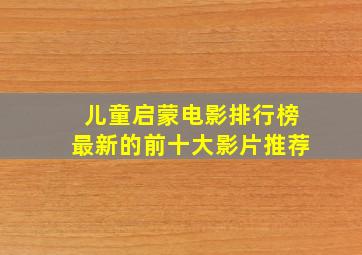 儿童启蒙电影排行榜
最新的前十大影片推荐